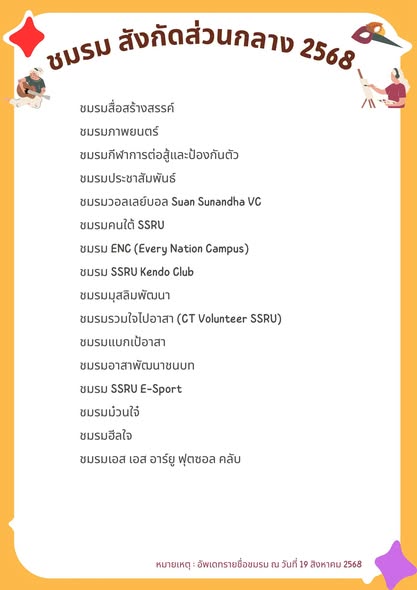 ชมรม สังกัดส่วนกลาง 2568

ชมรมสื่อสร้างสรรค์

ชมรมภาพยนตร์

ชมรมกีฬาการต่อสู้และป้องกันตัว

ชมรมประชาสัมพันธ์

ชมรมวอลเลย์บอล Suan Sunandha VC

ชมรมคนใต้ SSRU

ชมรม ENC (Every Nation Campus)

ชมรม SSRU Kendo Club

ชมรมมุสลิมพัฒนา

ชมรมรวมใจไปอาสา (CT Volunteer SSRU)

ชมรมแบกเป้อาสา

ชมรมอาสาพัฒนาชนบท

ชมรม SSRU E-Sport

ชมรมม่วนใจ๋

ชมรมฮีลใจ

ชมรมเอส เอส อาร์ยู ฟุตซอล คลับ

หมายเหตุ : อัพเดทรายชื่อชมรม ณ วันที่ 19 สิงหาคม 2568